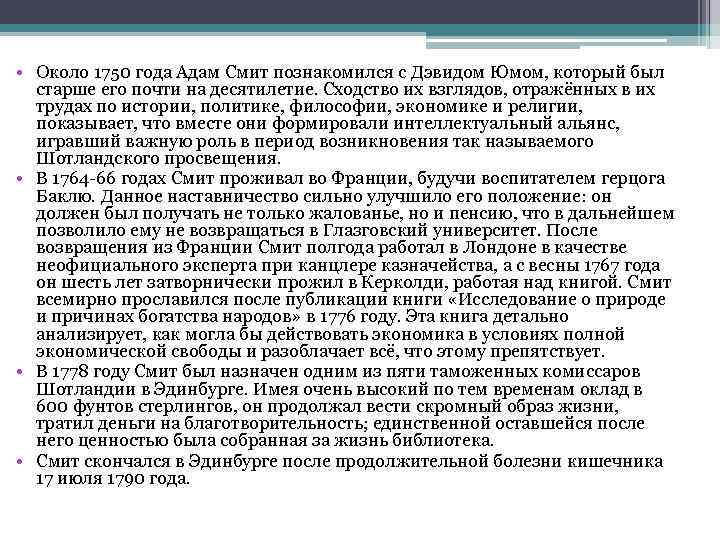 • Около 1750 года Адам Смит познакомился с Дэвидом Юмом, который был старше его почти на десятилетие. Сходство их взглядов, отражённых в их трудах по истории, политике, философии, экономике и религии, показывает, что вместе они формировали интеллектуальный альянс, игравший важную роль в период возникновения так называемого Шотландского просвещения.
• В 1764-66 годах Смит проживал во Франции, будучи воспитателем герцога Баклю. Данное наставничество сильно улучшило его положение: он должен был получать не только жалованье, но и пенсию, что в дальнейшем позволило ему не возвращаться в Глазговский университет. После возвращения из Франции Смит полгода работал в Лондоне в качестве неофициального эксперта при канцлере казначейства, а с весны 1767 года он шесть лет затворнически прожил в Керколди, работая над книгой. Смит всемирно прославился после публикации книги «Исследование о природе и причинах богатства народов» в 1776 году. Эта книга детально анализирует, как могла бы действовать экономика в условиях полной экономической свободы и разоблачает всё, что этому препятствует.
• В 1778 году Смит был назначен одним из пяти таможенных комиссаров Шотландии в Эдинбурге. Имея очень высокий по тем временам оклад в 600 фунтов стерлингов, он продолжал вести скромный образ жизни, тратил деньги на благотворительность; единственной оставшейся после него ценностью была собранная за жизнь библиотека.
• Смит скончался в Эдинбурге после продолжительной болезни кишечника 17 июля 1790 года.